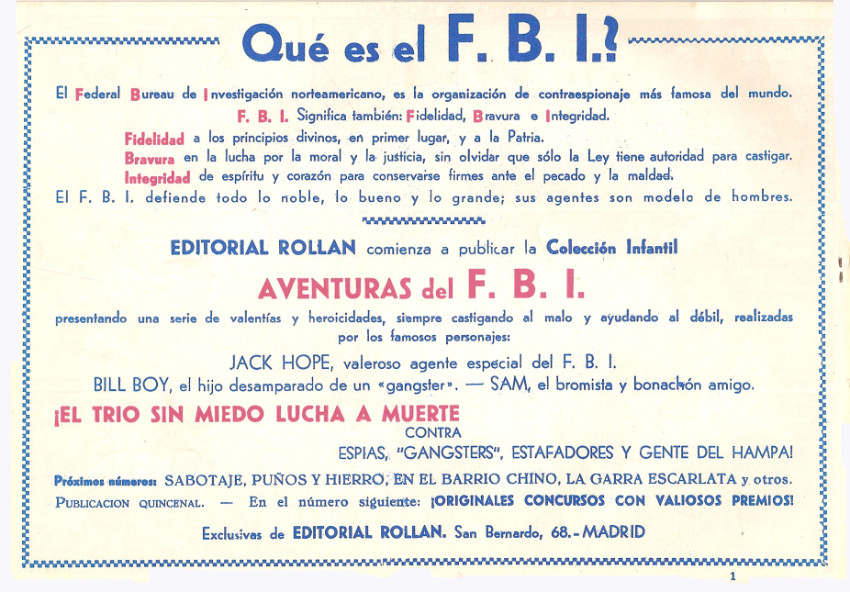 Qué es el F. B. I.?

El Federal Bureau de Investigación norteamericano, es la organización de contraespionaje más famosa del mundo.

F. B. I. Significa también: Fidelidad, Bravura e Integridad.

Fidelidad a los principios divinos, en primer lugar, y a la Patria.
Bravura en la lucha por la moral y la justicia, sin olvidar que sólo la Ley tiene autoridad para castigar.
Integridad de espíritu y corazón para conservarse firmes ante el pecado y la maldad.

El F. B. I. defiende todo lo noble, lo bueno y lo grande; sus agentes son modelo de hombres.

EDITORIAL ROLLAN comienza a publicar la Colección Infantil

AVENTURAS del F. B. I.

presentando una serie de valentías y heroicidades, siempre castigando al malo y ayudando al débil, realizadas por los famosos personajes:

JACK HOPE, valeroso agente especial del F. B. I.
BILL BOY, el hijo desamparado de un «gangster». — SAM, el bromista y bonachón amigo.

¡EL TRIO SIN MIEDO LUCHA A MUERTE
CONTRA
ESPIAS, "GANGSTERS", ESTAFADORES Y GENTE DEL HAMPA!

Próximos números: SABOTAJE, PUÑOS Y HIERRO, EN EL BARRIO CHINO, LA GARRA ESCARLATA y otros.

PUBLICACION QUINCENAL. — En el número siguiente: ¡ORIGINALES CONCURSOS CON VALIOSOS PREMIOS!

Exclusivas de EDITORIAL ROLLAN. San Bernardo, 68.-MADRID

1